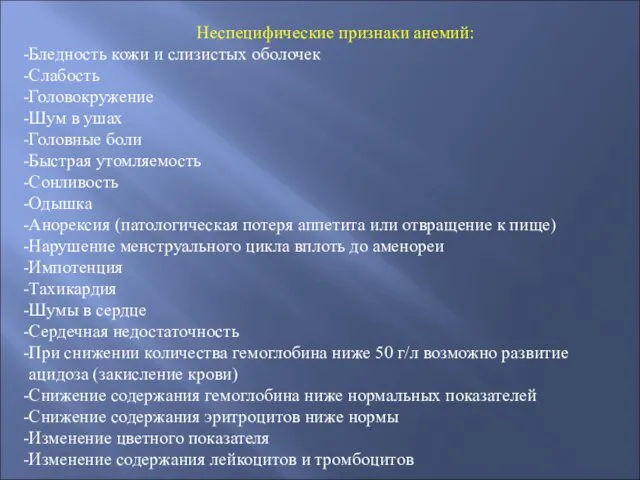 Неспецифические признаки анемий:
-Бледность кожи и слизистых оболочек
-Слабость
-Головокружение
-Шум в ушах
-Головные боли
-Быстрая утомляемость
-Сонливость
-Одышка
-Анорексия (патологическая потеря аппетита или отвращение к пище)
-Нарушение менструального цикла вплоть до аменореи
-Импотенция
-Тахикардия
-Шумы в сердце
-Сердечная недостаточность
-При снижении количества гемоглобина ниже 50 г/л возможно развитие ацидоза (закисление крови)
-Снижение содержания гемоглобина ниже нормальных показателей
-Снижение содержания эритроцитов ниже нормы
-Изменение цветного показателя
-Изменение содержания лейкоцитов и тромбоцитов